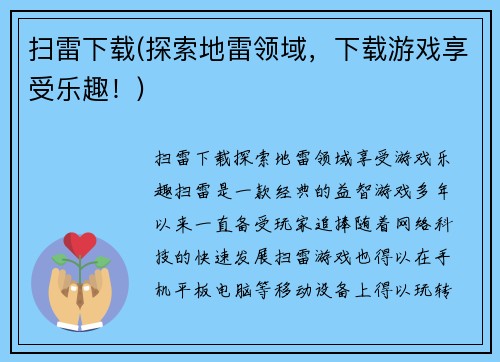 扫雷下载(探索地雷领域，下载游戏享受乐趣！)

扫雷下载探索地雷领域享受游戏乐趣扫雷是一款经典的益智游戏多年以来一直备受玩家追捧随着网络科技的快速发展扫雷游戏也得以在手机平板电脑等移动设备上得以玩转